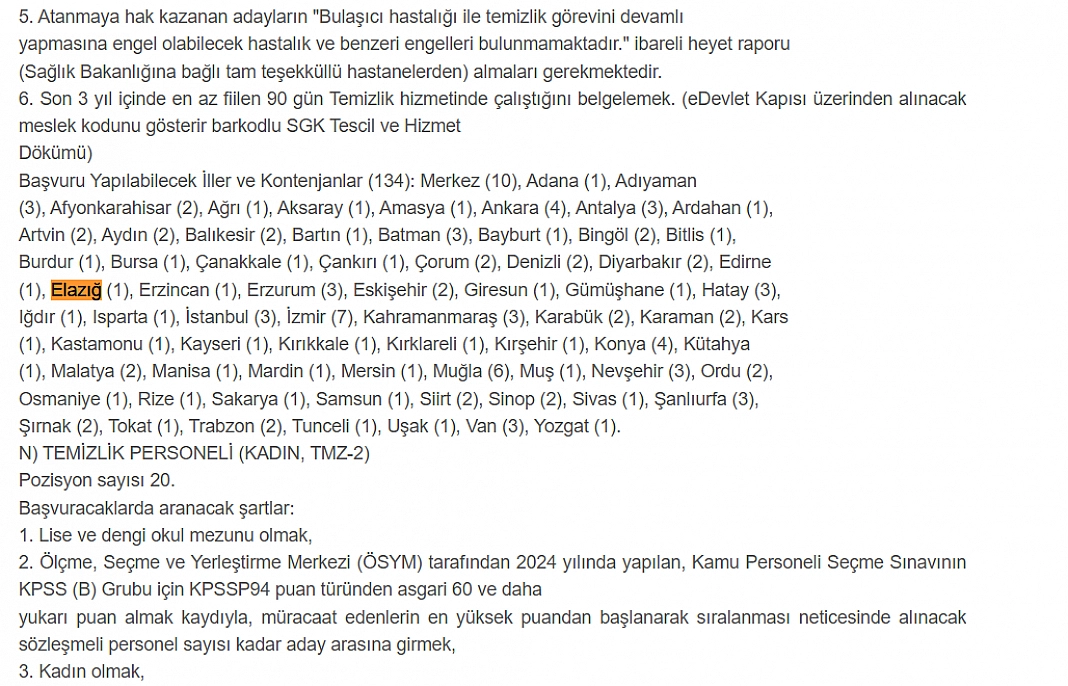 5. Atanmaya hak kazanan adayların "Bulaşıcı hastalığı ile temizlik görevini devamlı yapmasına engel olabilecek hastalık ve benzeri engelleri bulunmamaktadır." ibareli heyet raporu (Sağlık Bakanlığına bağlı tam teşekküllü hastanelerden) almaları gerekmektedir.
6. Son 3 yıl içinde en az fiilen 90 gün Temizlik hizmetinde çalıştığını belgelemek. (eDevlet Kapısı üzerinden alınacak meslek kodunu gösterir barkodlu SGK Tescil ve Hizmet Dökümü)
Başvuru Yapılabilecek İller ve Kontenjanlar (134): Merkez (10), Adana (1), Adıyaman (3), Afyonkarahisar (2), Ağrı (1), Aksaray (1), Amasya (1), Ankara (4), Antalya (3), Ardahan (1), Artvin (2), Aydın (2), Balıkesir (2), Bartın (1), Batman (3), Bayburt (1), Bingöl (2), Bitlis (1), Burdur (1), Bursa (1), Çanakkale (1), Çankırı (1), Çorum (2), Denizli (2), Diyarbakır (2), Edirne (1), Elazığ (1), Erzincan (1), Erzurum (3), Eskişehir (2), Giresun (1), Gümüşhane (1), Hatay (3), Iğdır (1), Isparta (1), İstanbul (3), İzmir (7), Kahramanmaraş (3), Karabük (2), Karaman (2), Kars (1), Kastamonu (1), Kayseri (1), Kırıkkale (1), Kırklareli (1), Kırşehir (1), Konya (4), Kütahya (1), Malatya (2), Manisa (1), Mardin (1), Mersin (1), Muğla (6), Muş (1), Nevşehir (3), Ordu (2), Osmaniye (1), Rize (1), Sakarya (1), Samsun (1), Siirt (2), Sinop (2), Sivas (1), Şanlıurfa (3), Şırnak (2), Tokat (1), Trabzon (2), Tunceli (1), Uşak (1), Van (3), Yozgat (1).
N) TEMİZLİK PERSONELİ (KADIN, TMZ-2)
Pozisyon sayısı 20.
Başvuracaklarda aranacak şartlar:
1. Lise ve dengi okul mezunu olmak,
2. Ölçme, Seçme ve Yerleştirme Merkezi (ÖSYM) tarafından 2024 yılında yapılan, Kamu Personeli Seçme Sınavının KPSS (B) Grubu için KPSSP94 puan türünden asgari 60 ve daha yukarı puan almak kaydıyla, müracaat edenlerin en yüksek puandan başlanarak sıralanması neticesinde alınacak sözleşmeli personel sayısı kadar aday arasına girmek,
3. Kadın olmak,